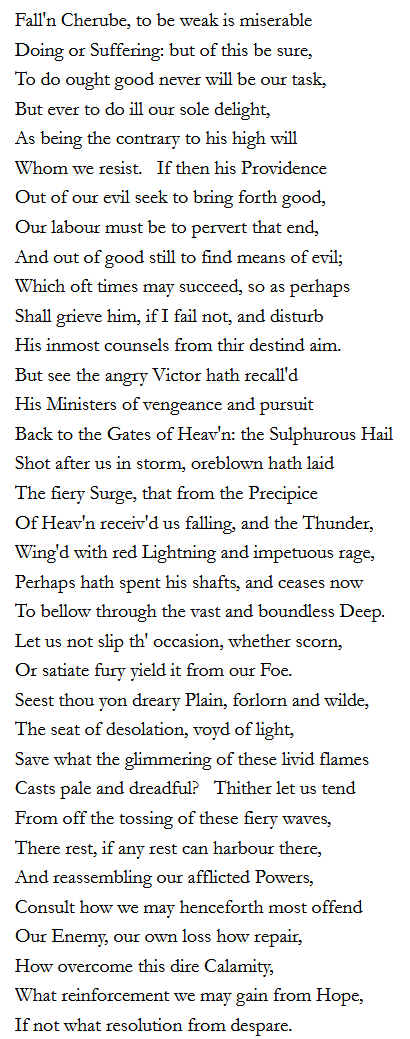 Fall'n Cherube, to be weak is miserable
Doing or Suffering: but of this be sure,
To do ought good never will be our task,
But ever to do ill our sole delight,
As being the contrary to his high will
Whom we resist. If then his Providence
Out of our evil seek to bring forth good,
Our labour must be to pervert that end,
And out of good still to find means of evil;
Which oft times may succeed, so as perhaps
Shall grieve him, if I fail not, and disturb
His inmost counsels from thir destind aim.
But see the angry Victor hath recall'd
His Ministers of vengeance and pursuit
Back to the Gates of Heav'n: the Sulphurous Hail
Shot after us in storm, oreblown hath laid
The fiery Surge, that from the Precipice
Of Heav'n receiv'd us falling, and the Thunder,
Wing'd with red Lightning and impetuous rage,
Perhaps hath spent his shafts, and ceases now
To bellow through the vast and boundless Deep.
Let us not slip th' occasion, whether scorn,
Or satiate fury yield it from our Foe.
Seest thou yon dreary Plain, forlorn and wilde,
The seat of desolation, voyd of light,
Save what the glimmering of these livid flames
Casts pale and dreadful? Thither let us tend
From off the tossing of these fiery waves,
There rest, if any rest can harbour there,
And reassembling our afflicted Powers,
Consult how we may henceforth most offend
Our Enemy, our own loss how repair,
How overcome this dire Calamity,
What reinforcement we may gain from Hope,
If not what resolution from despare.